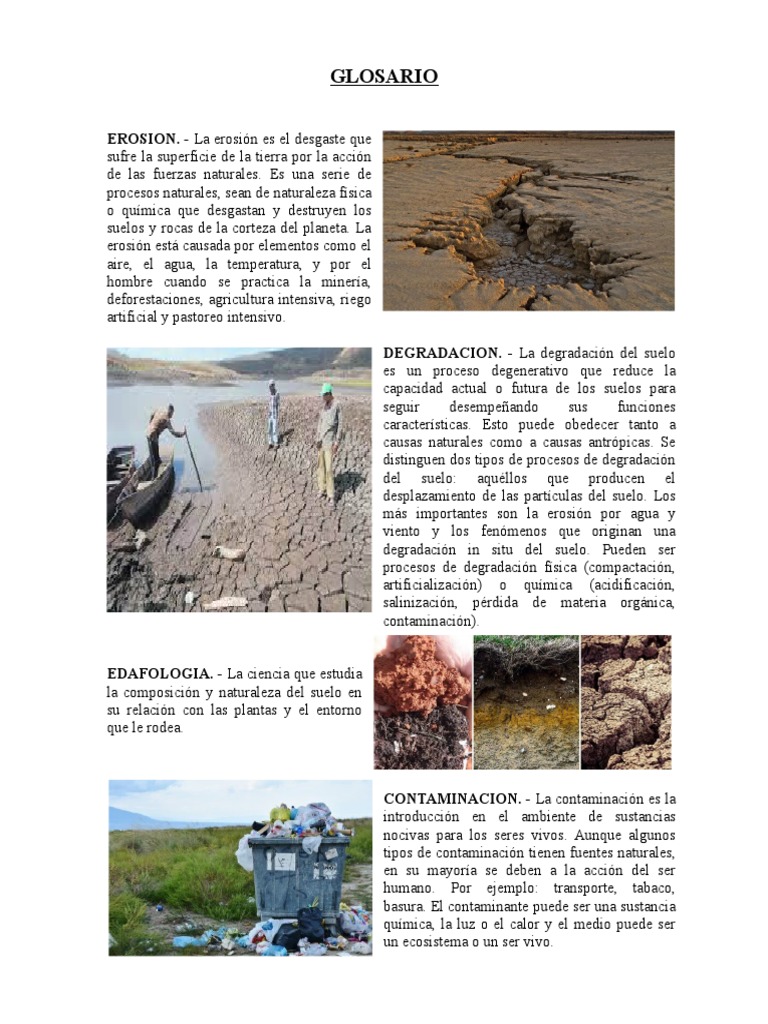 GLOSARIO

EROSION. - La erosión es el desgaste que sufre la superficie de la tierra por la acción de las fuerzas naturales. Es una serie de procesos naturales, sean de naturaleza física o química que desgastan y destruyen los suelos y rocas de la corteza del planeta. La erosión está causada por elementos como el aire, el agua, la temperatura, y por el hombre cuando se practica la minería, deforestaciones, agricultura intensiva, riego artificial y pastoreo intensivo.

DEGRADACION. - La degradación del suelo es un proceso degenerativo que reduce la capacidad actual o futura de los suelos para seguir desempeñando sus funciones características. Esto puede obedecer tanto a causas naturales como a causas antrópicas. Se distinguen dos tipos de procesos de degradación del suelo: aquéllos que producen el desplazamiento de las partículas del suelo. Los más importantes son la erosión por agua y viento y los fenómenos que originan una degradación in situ del suelo. Pueden ser procesos de degradación física (compactación, artificialización) o química (acidificación, salinización, pérdida de materia orgánica, contaminación).

EDAFOLOGIA. - La ciencia que estudia la composición y naturaleza del suelo en su relación con las plantas y el entorno que le rodea.

CONTAMINACION. - La contaminación es la introducción en el ambiente de sustancias nocivas para los seres vivos. Aunque algunos tipos de contaminación tienen fuentes naturales, en su mayoría se deben a la acción del ser humano. Por ejemplo: transporte, tabaco, basura. El contaminante puede ser una sustancia química, la luz o el calor y el medio puede ser un ecosistema o un ser vivo.